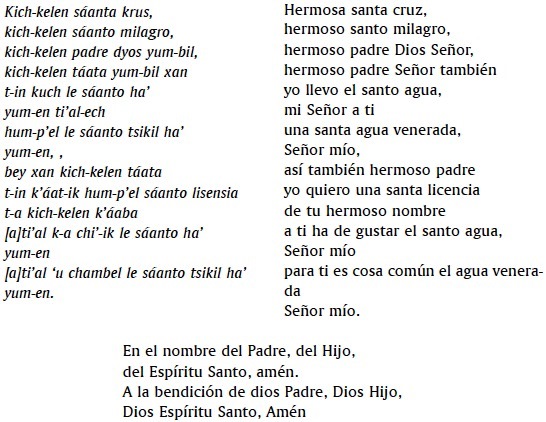 Kich-kelen sáanta krus,
kich-kelen sáanto milagro,
kich-kelen padre dyos yum-bil,
kich-kelen táata yum-bil xan
t-in kuch le sáanto ha'
yum-en ti'al-ech
hum-p'el le sáanto tsikil ha'
yum-en, ,
bey xan kich-kelen táata
t-in k'áat-ik hum-p'el sáanto lisensia
t-a kich-kelen k'áaba
[a]ti'al k-a chi'-ik le sáanto ha'
yum-en
[a]ti'al 'u chambel le sáanto tsikil ha'
yum-en.

Hermosa santa cruz,
hermoso santo milagro,
hermoso padre Dios Señor,
hermoso padre Señor también
yo llevo el santo agua,
mi Señor a ti
una santa agua venerada,
Señor mío,
así también hermoso padre
yo quiero una santa licencia
de tu hermoso nombre
a ti ha de gustar el santo agua,
Señor mío
para ti es cosa común el agua venerada
Señor mío.

En el nombre del Padre, del Hijo,
del Espíritu Santo, amén.
A la bendición de dios Padre, Dios Hijo,
Dios Espíritu Santo, Amén